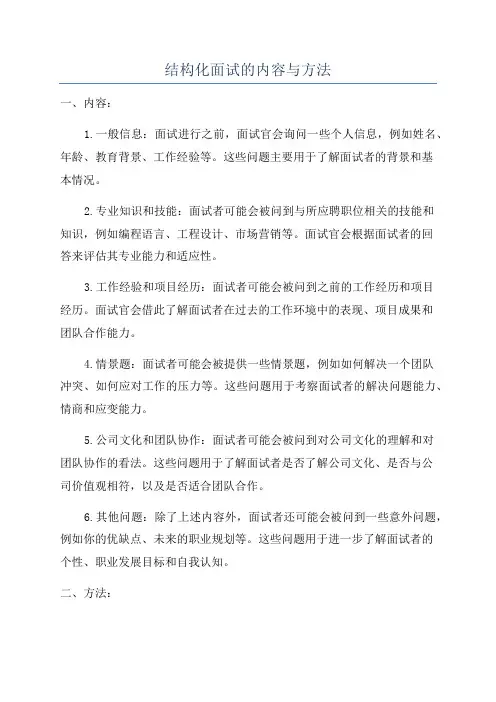 结构化面试的内容与方法

一、内容：

1.一般信息：面试进行之前，面试官会询问一些个人信息，例如姓名、年龄、教育背景、工作经验等。这些问题主要用于了解面试者的背景和基本情况。

2.专业知识和技能：面试者可能会被问到与所应聘职位相关的技能和知识，例如编程语言、工程设计、市场营销等。面试官会根据面试者的回答来评估其专业能力和适应性。

3.工作经验和项目经历：面试者可能会被问到之前的工作经历和项目经历。面试官会借此了解面试者在过去的工作环境中的表现、项目成果和团队合作能力。

4.情景题：面试者可能会被提供一些情景题，例如如何解决一个团队冲突、如何应对工作的压力等。这些问题用于考察面试者的解决问题能力、情商和应变能力。

5.公司文化和团队协作：面试者可能会被问到对公司文化的理解和对团队协作的看法。这些问题用于了解面试者是否了解公司文化、是否与公司价值观相符，以及是否适合团队合作。

6.其他问题：除了上述内容外，面试者还可能会被问到一些意外问题，例如你的优缺点、未来的职业规划等。这些问题用于进一步了解面试者的个性、职业发展目标和自我认知。

二、方法：